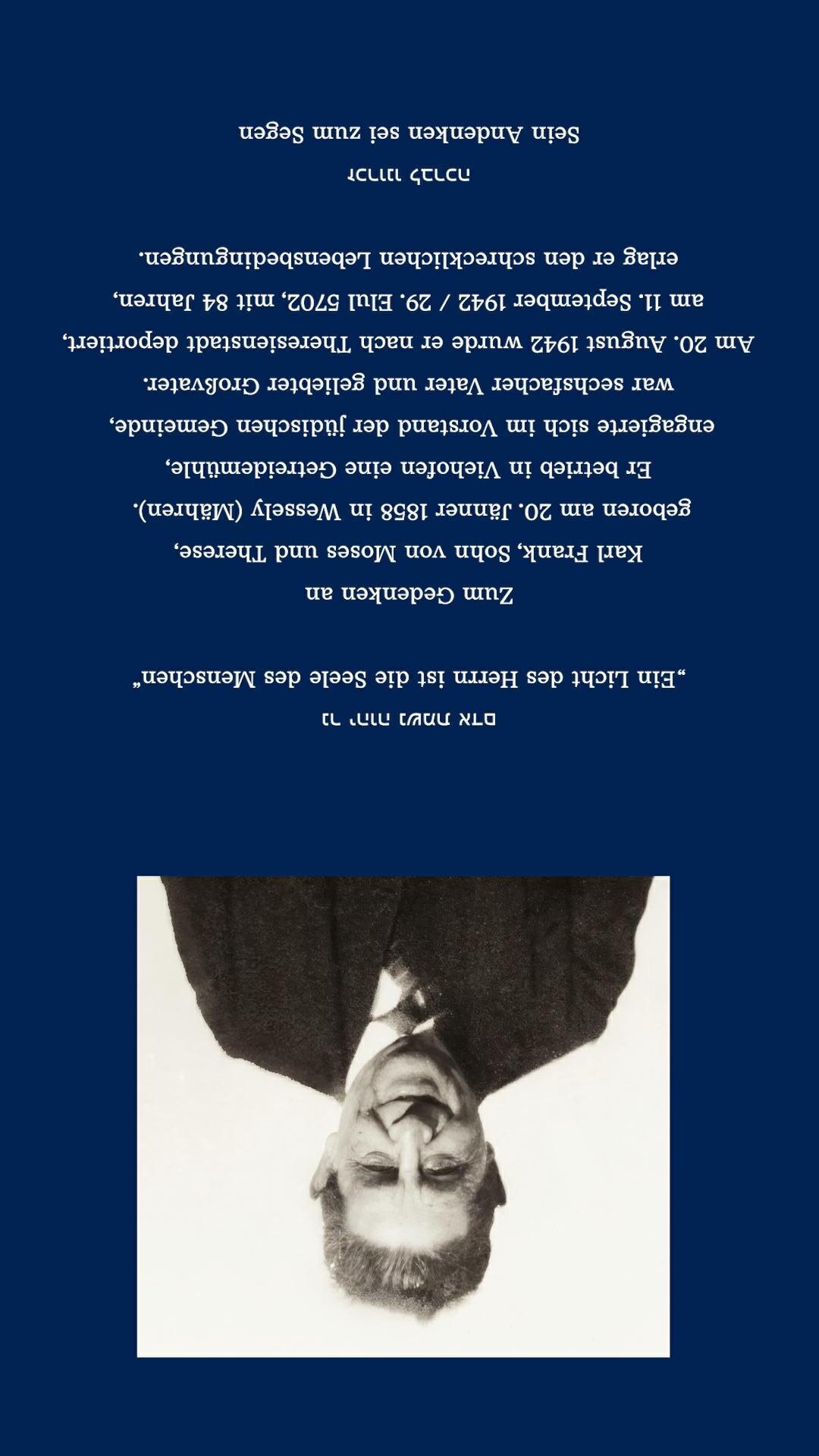 נר יהוה נשמת אדם

„Ein Licht des Herrn ist die Seele des Menschen"

Zum Gedenken an

Karl Frank, Sohn von Moses und Therese, geboren am 20. Jänner 1858 in Wessely (Mähren). Er betrieb in Viehofen eine Getreidemühle, engagierte sich im Vorstand der jüdischen Gemeinde, war sechsfacher Vater und geliebter Großvater. Am 20. August 1942 wurde er nach Theresienstadt deportiert, am 11. September 1942 / 29. Elul 5702, mit 84 Jahren, erlag er den schrecklichen Lebensbedingungen.

זכרונו לברכה

Sein Andenken sei zum Segen